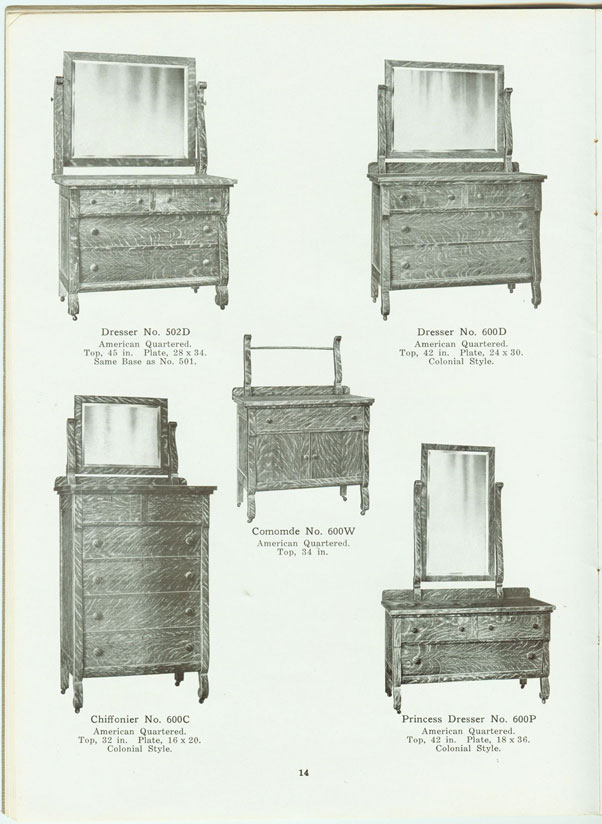 Dresser No. 502D
American Quartered.
Top, 45 in. Plate, 28 x 34.
Same Base as No. 501.

Dresser No. 600D
American Quartered.
Top, 42 in. Plate, 24 x 30.
Colonial Style.

Comomde No. 600W
American Quartered.
Top, 34 in.

Chiffonier No. 600C
American Quartered.
Top, 32 in. Plate, 16 x 20.
Colonial Style.

Princess Dresser No. 600P
American Quartered.
Top, 42 in. Plate, 18 x 36.
Colonial Style.

14